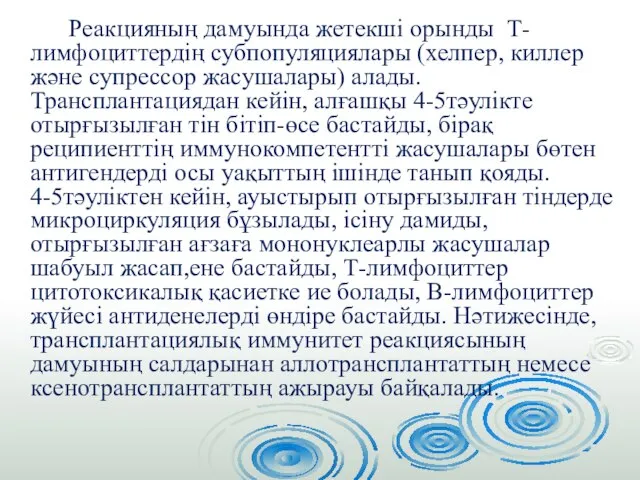 Реакцияның дамуында жетекші орынды Т-лимфоциттердің субпопуляциялары (хелпер, киллер және супрессор жасушалары) алады. Трансплантациядан кейін, алғашқы 4-5тәулікте отырғызылған тін бітіп-өсе бастайды, бірақ реципиенттің иммунокомпетентті жасушалары бөтен антигендерді осы уақыттың ішінде танып қояды. 4-5тәуліктен кейін, ауыстырып отырғызылған тіндерде микроциркуляция бұзылады, ісіну дамиды, отырғызылған ағзаға мононуклеарлы жасушалар шабуыл жасап,ене бастайды, Т-лимфоциттер цитотоксикалық қасиетке ие болады, В-лимфоциттер жүйесі антиденелерді өндіре бастайды. Нәтижесінде, трансплантациялық иммунитет реакциясының дамуының салдарынан аллотрансплантаттың немесе ксенотрансплантаттың ажырауы байқалады.